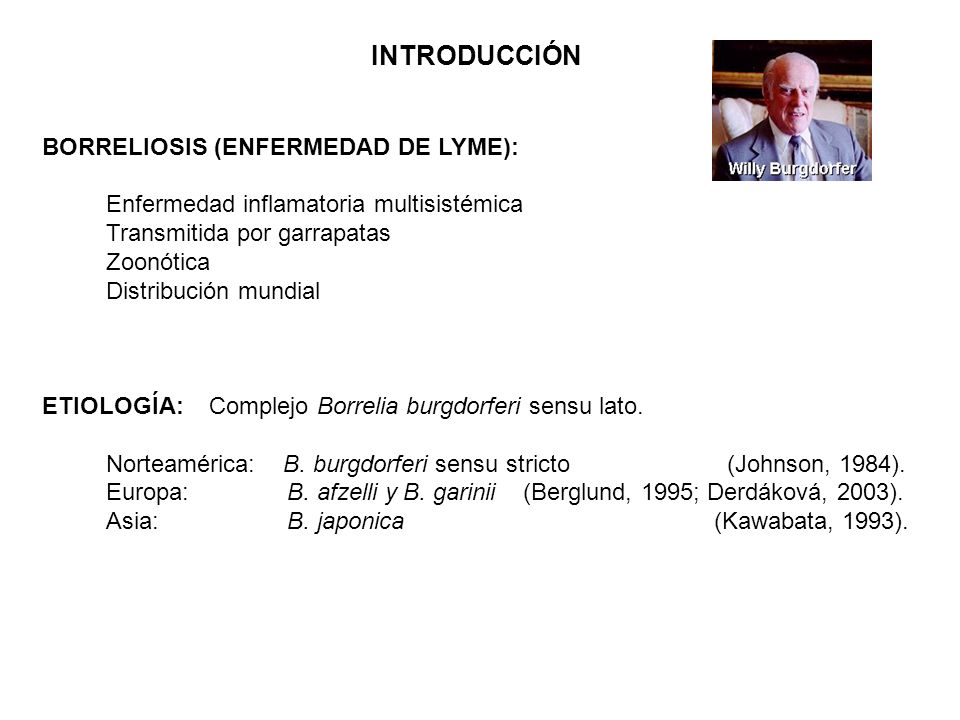 INTRODUCCIÓN

Willy Burgdorfer

BORRELIOSIS (ENFERMEDAD DE LYME):

Enfermedad inflamatoria multisistémica
Transmitida por garrapatas
Zoonótica
Distribución mundial

ETIOLOGÍA: Complejo Borrelia burgdorferi sensu lato.

Norteamérica: B. burgdorferi sensu stricto (Johnson, 1984).
Europa: B. afzelli y B. garinii (Berglund, 1995; Derdáková, 2003).
Asia: B. japonica (Kawabata, 1993).